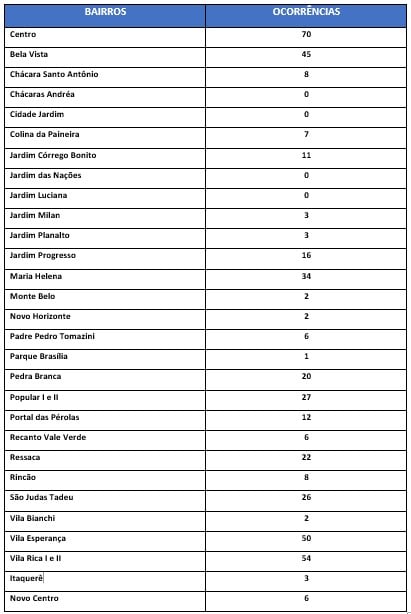 | BAIRROS | OCORRÊNCIAS |
|---|---|
| Centro | 70 |
| Bela Vista | 45 |
| Chácara Santo Antônio | 8 |
| Chácaras Andréa | 0 |
| Cidade Jardim | 0 |
| Colina da Paineira | 7 |
| Jardim Córrego Bonito | 11 |
| Jardim das Nações | 0 |
| Jardim Luciana | 0 |
| Jardim Milan | 3 |
| Jardim Planalto | 3 |
| Jardim Progresso | 16 |
| Maria Helena | 34 |
| Monte Belo | 2 |
| Novo Horizonte | 2 |
| Padre Pedro Tomazini | 6 |
| Parque Brasília | 1 |
| Pedra Branca | 20 |
| Popular I e II | 27 |
| Portal das Pérolas | 12 |
| Recanto Vale Verde | 6 |
| Ressaca | 22 |
| Rincão | 8 |
| São Judas Tadeu | 26 |
| Vila Bianchi | 2 |
| Vila Esperança | 50 |
| Vila Rica I e II | 54 |
| Itaquerê | 3 |
| Novo Centro | 6 |